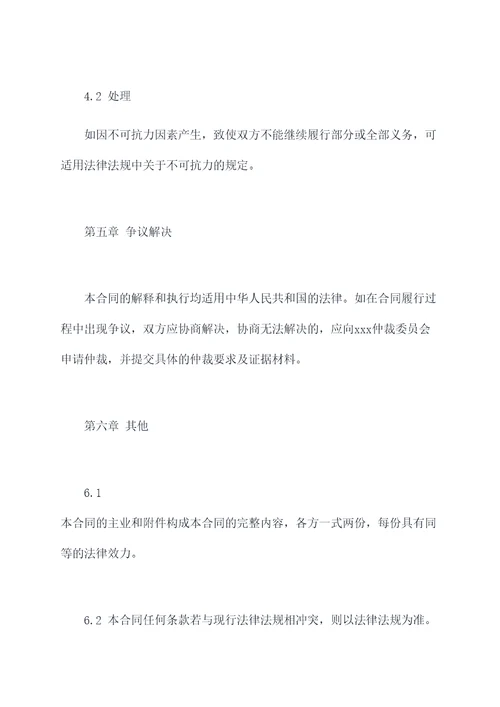 4.2 处理

如因不可抗力因素产生，致使双方不能继续履行部分或全部义务，可适用法律法规中关于不可抗力的规定。

第五章 争议解决

本合同的解释和执行均适用中华人民共和国的法律。如在合同履行过程中出现争议，双方应协商解决，协商无法解决的，应向xxx仲裁委员会申请仲裁，并提交具体的仲裁要求及证据材料。

第六章 其他

6.1
本合同的主业和附件构成本合同的完整内容，各方一式两份，每份具有同等的法律效力。

6.2 本合同任何条款若与现行法律法规相冲突，则以法律法规为准。